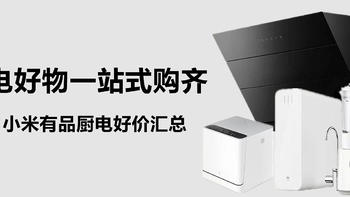 电好物一站式购齐

小米有品厨电好价汇总